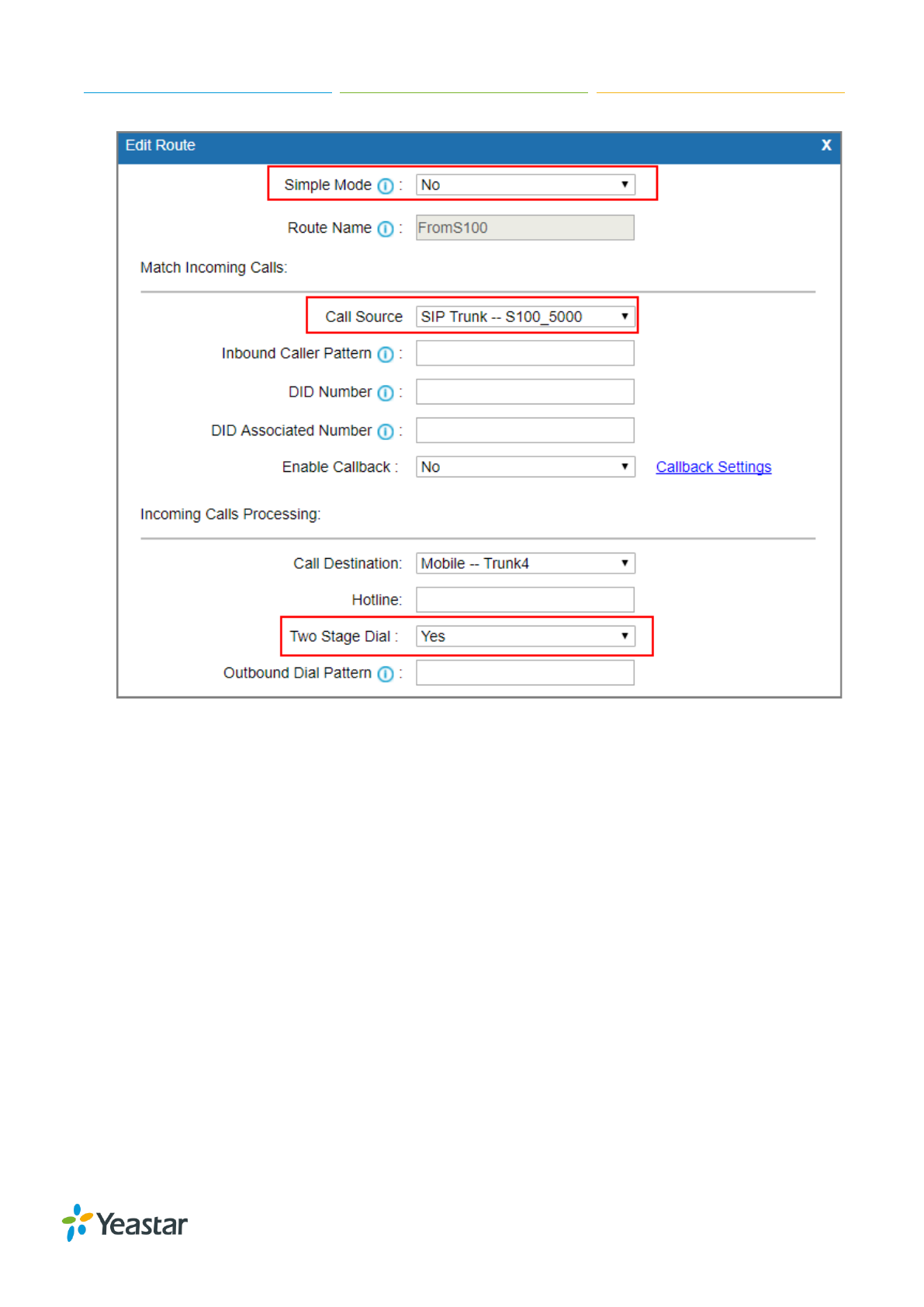 Edit Route

X

Simple Mode : No

Route Name : FromS100

Match Incoming Calls:

Call Source SIP Trunk -- S100_5000

Inbound Caller Pattern :

DID Number :

DID Associated Number :

Enable Callback : No

Callback Settings

Incoming Calls Processing:

Call Destination: Mobile -- Trunk4

Hotline:

Two Stage Dial : Yes

Outbound Dial Pattern :

Yeastar